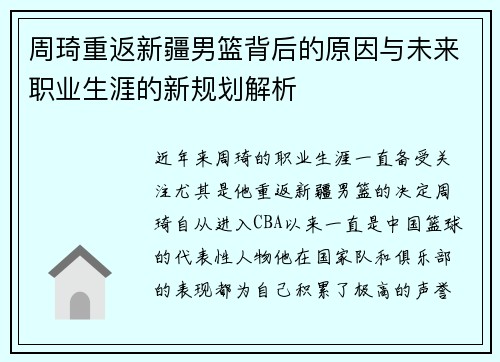 周琦重返新疆男篮背后的原因与未来职业生涯的新规划解析

近年来周琦的职业生涯一直备受关注尤其是他重返新疆男篮的决定周琦自从进入CBA以来一直是中国篮球的代表性人物他在国家队和俱乐部的表现都为自己积累了极高的声誉